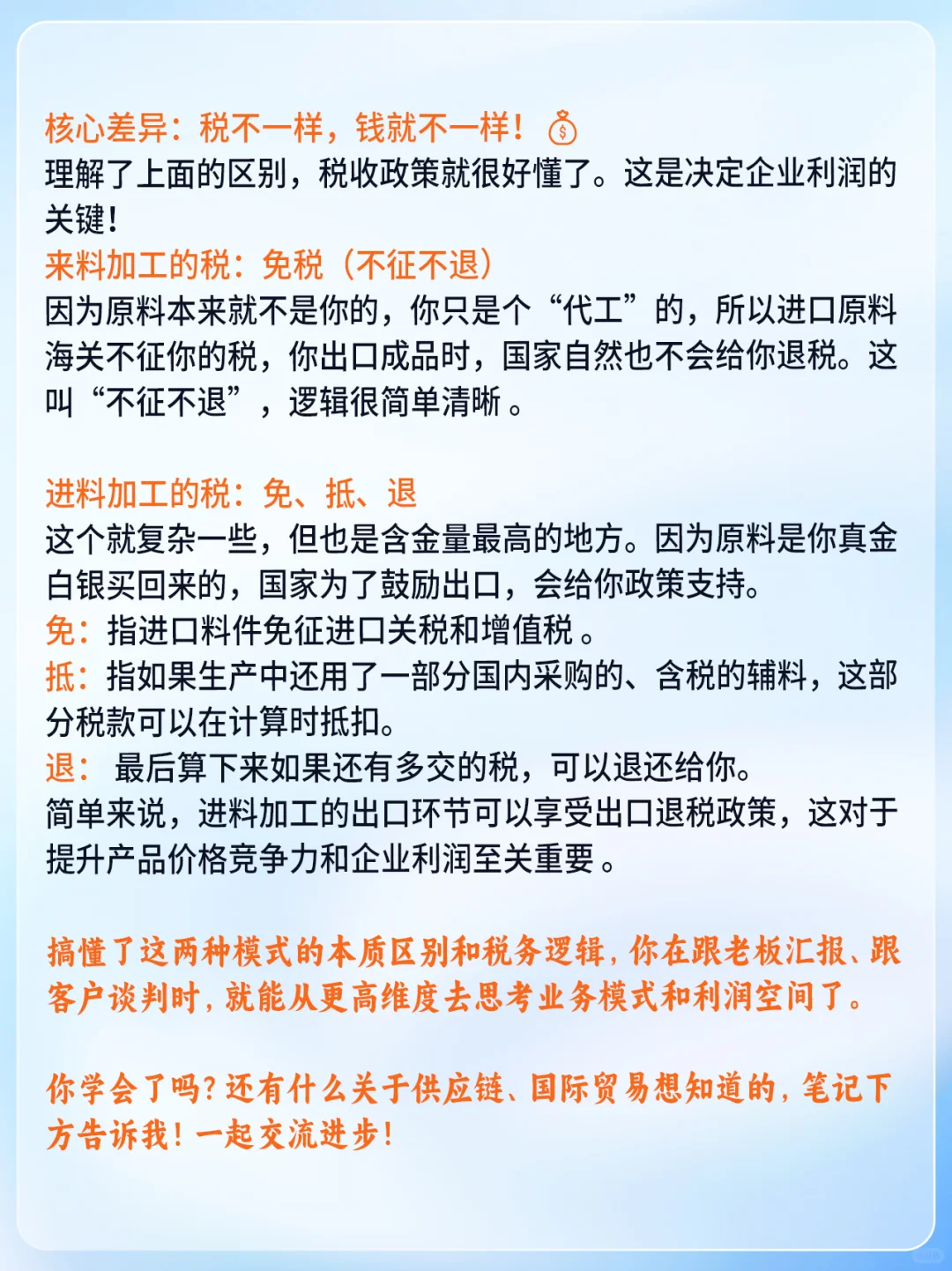 核心差异：税不一样，钱就不一样！💰
理解了上面的区别，税收政策就很好懂了。这是决定企业利润的关键！
来料加工的税：免税（不征不退）
因为原料本来就不是你的，你只是个“代工”的，所以进口原料海关不征你的税，你出口成品时，国家自然也不会给你退税。这叫“不征不退”，逻辑很简单清晰。

进料加工的税：免、抵、退
这个就复杂一些，但也是含金量最高的地方。因为原料是你真金白银买回来的，国家为了鼓励出口，会给你政策支持。
免：指进口料件免征进口关税和增值税。
抵：指如果生产中还用了一部分国内采购的、含税的辅料，这部分税款可以在计算时抵扣。
退： 最后算下来如果还有多交的税，可以退还给你。
简单来说，进料加工的出口环节可以享受出口退税政策，这对于提升产品价格竞争力和企业利润至关重要。

搞懂了这两种模式的本质区别和税务逻辑，你在跟老板汇报、跟客户谈判时，就能从更高维度去思考业务模式和利润空间了。

你学会了吗？还有什么关于供应链、国际贸易想知道的，笔记下方告诉我！一起交流进步！